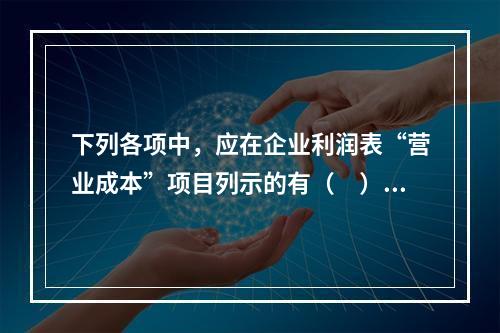 下列各项中，应在企业利润表“营业成本”项目列示的有（　）...